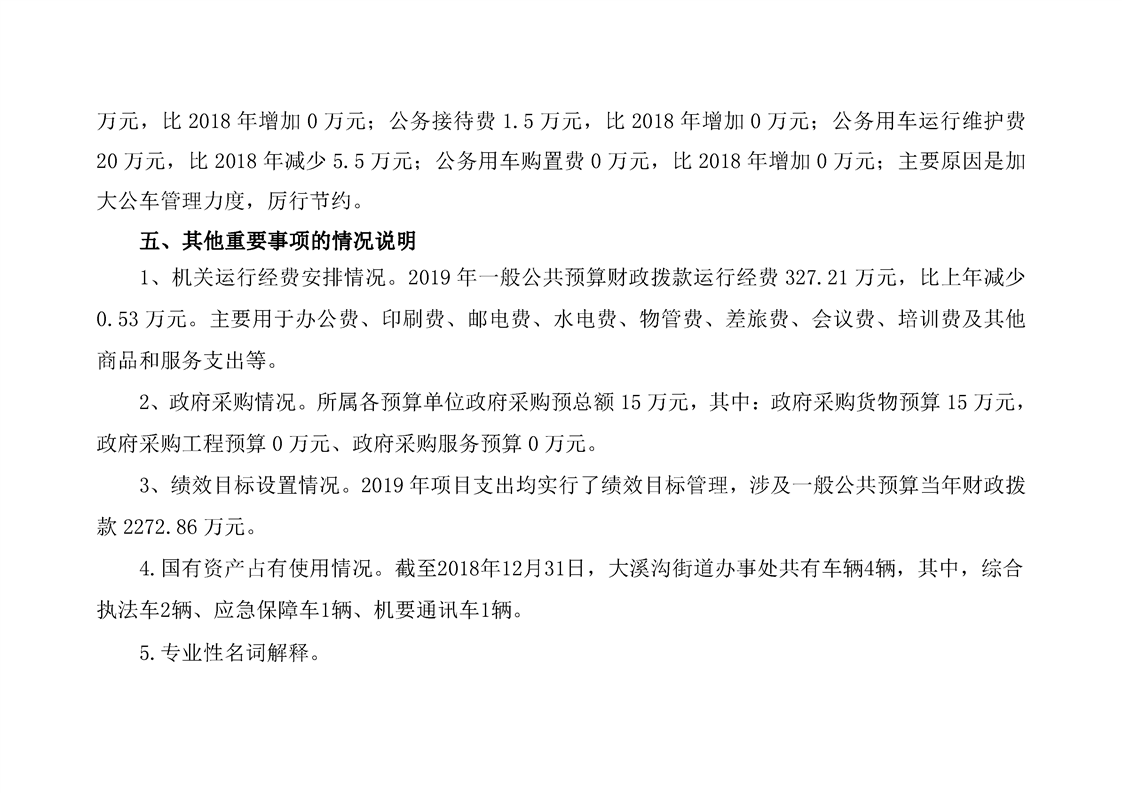 万元，比 2018 年增加 0 万元；公务接待费 1.5 万元，比 2018 年增加 0 万元；公务用车运行维护费 20 万元，比 2018 年减少 5.5 万元；公务用车购置费 0 万元，比 2018 年增加 0 万元；主要原因是加大公车管理力度，厉行节约。

五、其他重要事项的情况说明

1、机关运行经费安排情况。2019 年一般公共预算财政拨款运行经费 327.21 万元，比上年减少 0.53 万元。主要用于办公费、印刷费、邮电费、水电费、物管费、差旅费、会议费、培训费及其他商品和服务支出等。

2、政府采购情况。所属各预算单位政府采购预总额 15 万元，其中：政府采购货物预算 15 万元，政府采购工程预算 0 万元、政府采购服务预算 0 万元。

3、绩效目标设置情况。2019 年项目支出均实行了绩效目标管理，涉及一般公共预算当年财政拨款 2272.86 万元。

4.国有资产占有使用情况。截至2018年12月31日，大溪沟街道办事处共有车辆4辆，其中，综合执法车2辆、应急保障车1辆、机要通讯车1辆。

5.专业性名词解释。